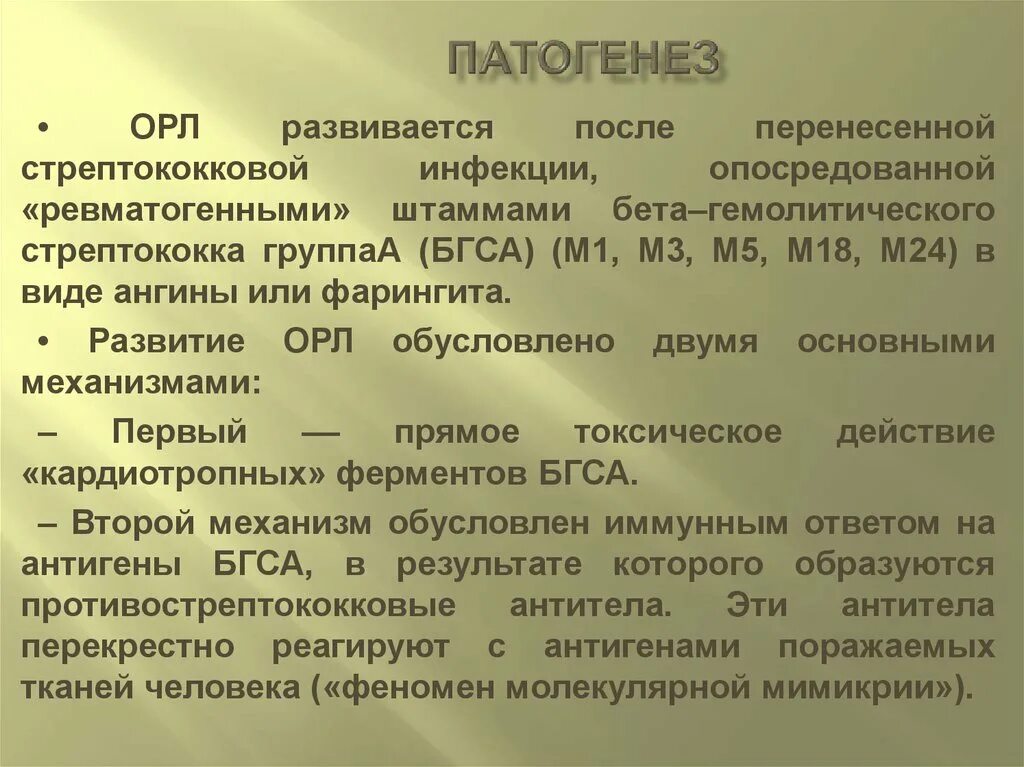 ПАТОГЕНЕЗ

• ОРЛ развивается после перенесенной стрептококковой инфекции, опосредованной «ревматогенными» штаммами бета–гемолитического стрептококка группаА (БГСА) (М1, М3, М5, М18, М24) в виде ангины или фарингита.

• Развитие ОРЛ обусловлено двумя основными механизмами:

– Первый — прямое токсическое действие «кардиотропных» ферментов БГСА.

– Второй механизм обусловлен иммунным ответом на антигены БГСА, в результате которого образуются противострептококковые антитела. Эти антитела перекрестно реагируют с антигенами поражаемых тканей человека («феномен молекулярной мимикрии»).